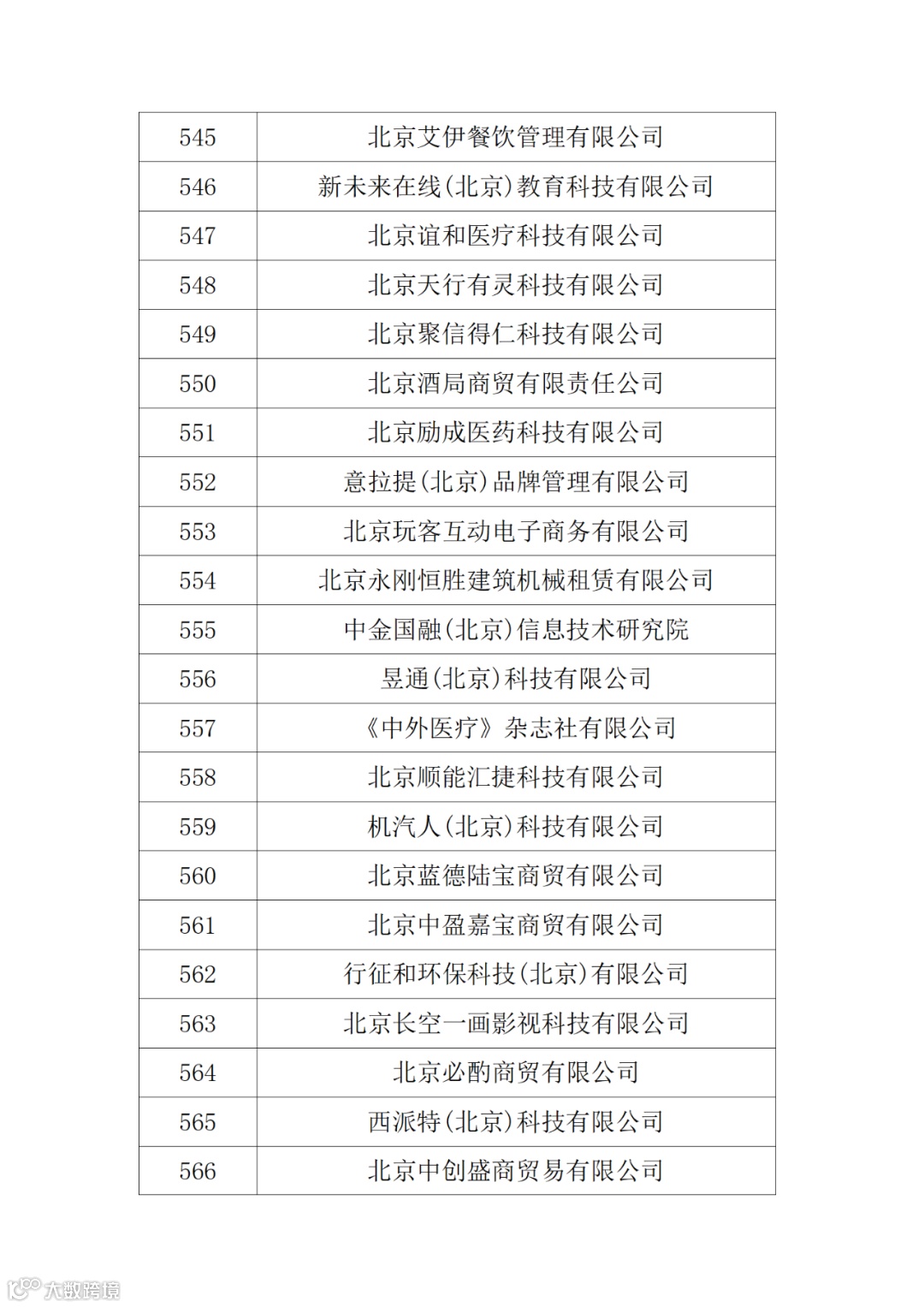 | 545 | 北京艾伊餐饮管理有限公司 |
|---|---|
| 546 | 新未来在线(北京)教育科技有限公司 |
| 547 | 北京谊和医疗科技有限公司 |
| 548 | 北京天行有灵科技有限公司 |
| 549 | 北京聚信得仁科技有限公司 |
| 550 | 北京酒局商贸有限责任公司 |
| 551 | 北京励成医药科技有限公司 |
| 552 | 意拉提(北京)品牌管理有限公司 |
| 553 | 北京玩客互动电子商务有限公司 |
| 554 | 北京永刚恒胜建筑机械租赁有限公司 |
| 555 | 中金国融(北京)信息技术研究院 |
| 556 | 昱通(北京)科技有限公司 |
| 557 | 《中外医疗》杂志社有限公司 |
| 558 | 北京顺能汇捷科技有限公司 |
| 559 | 机汽人(北京)科技有限公司 |
| 560 | 北京蓝德陆宝商贸有限公司 |
| 561 | 北京中盈嘉宝商贸有限公司 |
| 562 | 行征和环保科技(北京)有限公司 |
| 563 | 北京长空一画影视科技有限公司 |
| 564 | 北京必酌商贸有限公司 |
| 565 | 西派特(北京)科技有限公司 |
| 566 | 北京中创盛商贸易有限公司 |

大数跨境